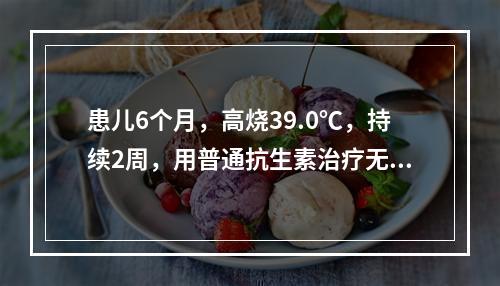 患儿6个月，高烧39.0℃，持续2周，用普通抗生素治疗无...